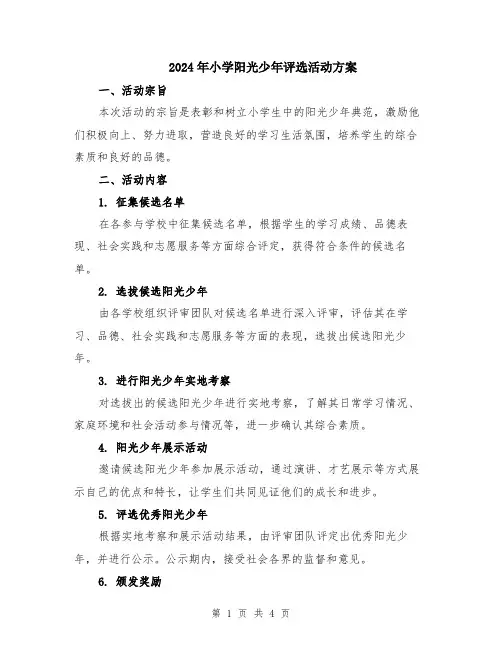 2024年小学阳光少年评选活动方案

一、活动宗旨

本次活动的宗旨是表彰和树立小学生中的阳光少年典范，激励他们积极向上、努力进取，营造良好的学习生活氛围，培养学生的综合素质和良好的品德。

二、活动内容

1. 征集候选名单

在各参与学校中征集候选名单，根据学生的学习成绩、品德表现、社会实践和志愿服务等方面综合评定，获得符合条件的候选名单。

2. 选拔候选阳光少年

由各学校组织评审团队对候选名单进行深入评审，评估其在学习、品德、社会实践和志愿服务等方面的表现，选拔出候选阳光少年。

3. 进行阳光少年实地考察

对选拔出的候选阳光少年进行实地考察，了解其日常学习情况、家庭环境和社会活动参与情况等，进一步确认其综合素质。

4. 阳光少年展示活动

邀请候选阳光少年参加展示活动，通过演讲、才艺展示等方式展示自己的优点和特长，让学生们共同见证他们的成长和进步。

5. 评选优秀阳光少年

根据实地考察和展示活动结果，由评审团队评定出优秀阳光少年，并进行公示。公示期内，接受社会各界的监督和意见。

6. 颁发奖励

第 1 页 共 4 页